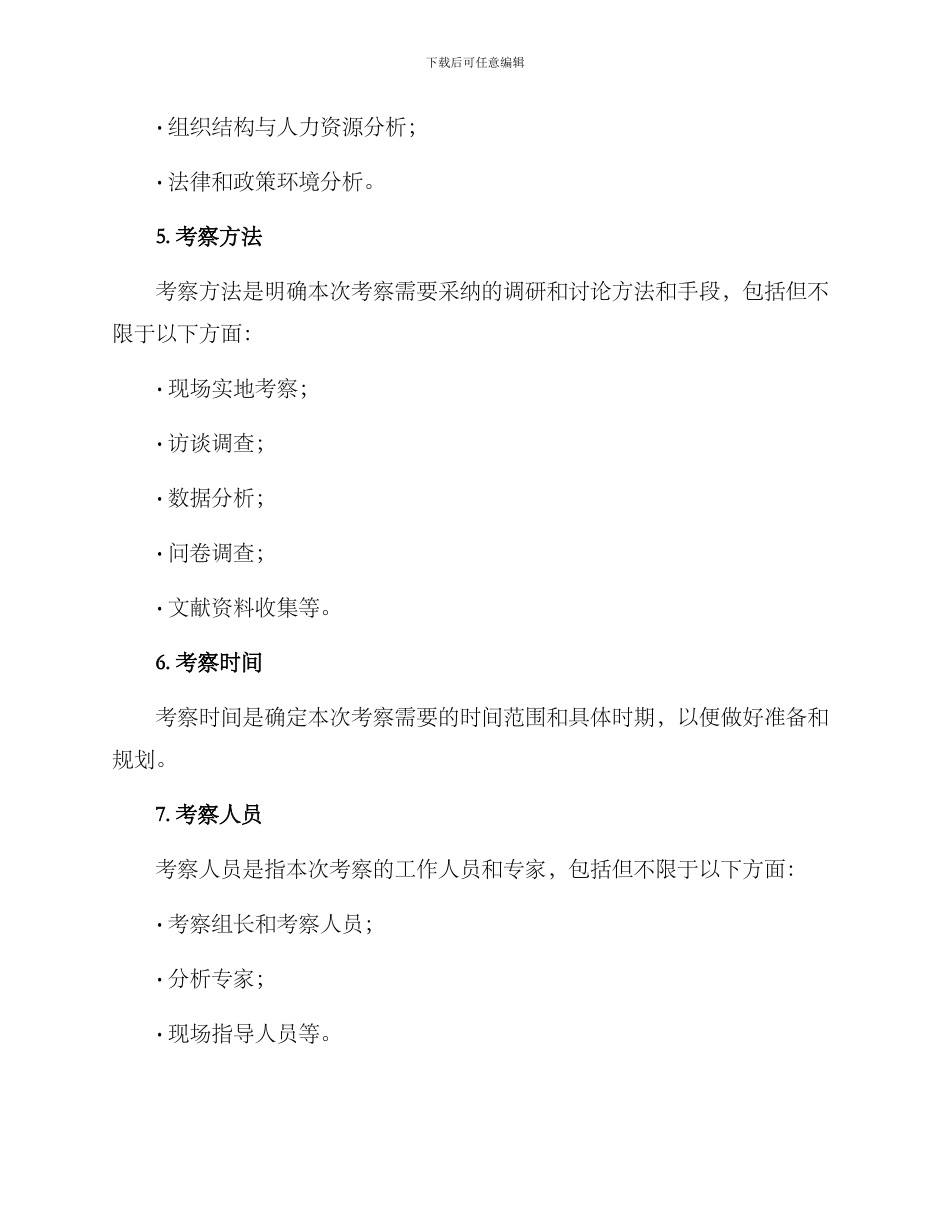 下载后可任意编辑

· 组织结构与人力资源分析；

· 法律和政策环境分析。

5. 考察方法

考察方法是明确本次考察需要采纳的调研和讨论方法和手段，包括但不限于以下方面：

· 现场实地考察；

· 访谈调查；

· 数据分析；

· 问卷调查；

· 文献资料收集等。

6. 考察时间

考察时间是确定本次考察需要的时间范围和具体时期，以便做好准备和规划。

7. 考察人员

考察人员是指本次考察的工作人员和专家，包括但不限于以下方面：

· 考察组长和考察人员；

· 分析专家；

· 现场指导人员等。